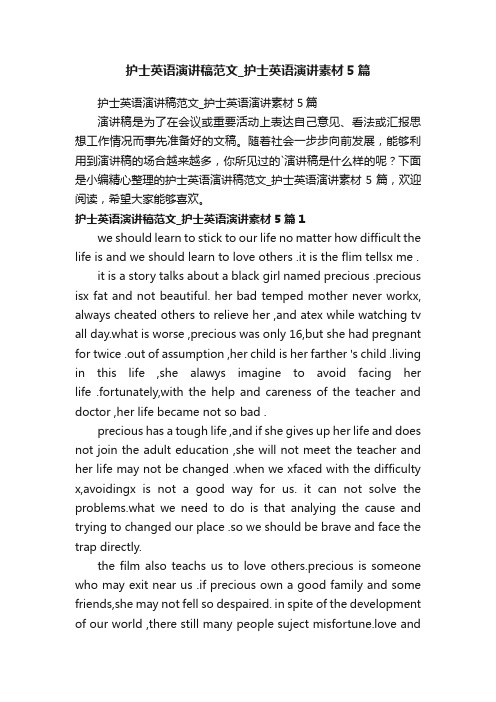 护士英语演讲稿范文_护士英语演讲素材5篇

护士英语演讲稿范文_护士英语演讲素材5篇

演讲稿是为了在会议或重要活动上表达自己意见、看法或汇报思想工作情况而事先准备好的文稿。随着社会一步步向前发展，能够利用到演讲稿的场合越来越多，你所见过的`演讲稿是什么样的呢？下面是小编精心整理的护士英语演讲稿范文_护士英语演讲素材5篇，欢迎阅读，希望大家能够喜欢。

护士英语演讲稿范文_护士英语演讲素材5篇1

we should learn to stick to our life no matter how difficult the life is and we should learn to love others .it is the flim tellsx me .

it is a story talks about a black girl named precious .precious isx fat and not beautiful. her bad temped mother never workx, always cheated others to relieve her ,and atex while watching tv all day.what is worse ,precious was only 16,but she had pregnant for twice .out of assumption ,her child is her farther 's child .living in this life ,she alawys imagine to avoid facing her life .fortunately,with the help and careness of the teacher and doctor ,her life became not so bad .

precious has a tough life ,and if she gives up her life and does not join the adult education ,she will not meet the teacher and her life may not be changed .when we xfaced with the difficulty x,avoidingx is not a good way for us. it can not solve the problems.what we need to do is that analying the cause and trying to changed our place .so we should be brave and face the trap directly.

the film also teachs us to love others.precious is someone who may exit near us .if precious own a good family and some friends,she may not fell so despaired. in spite of the development of our world ,there still many people suject misfortune.love and